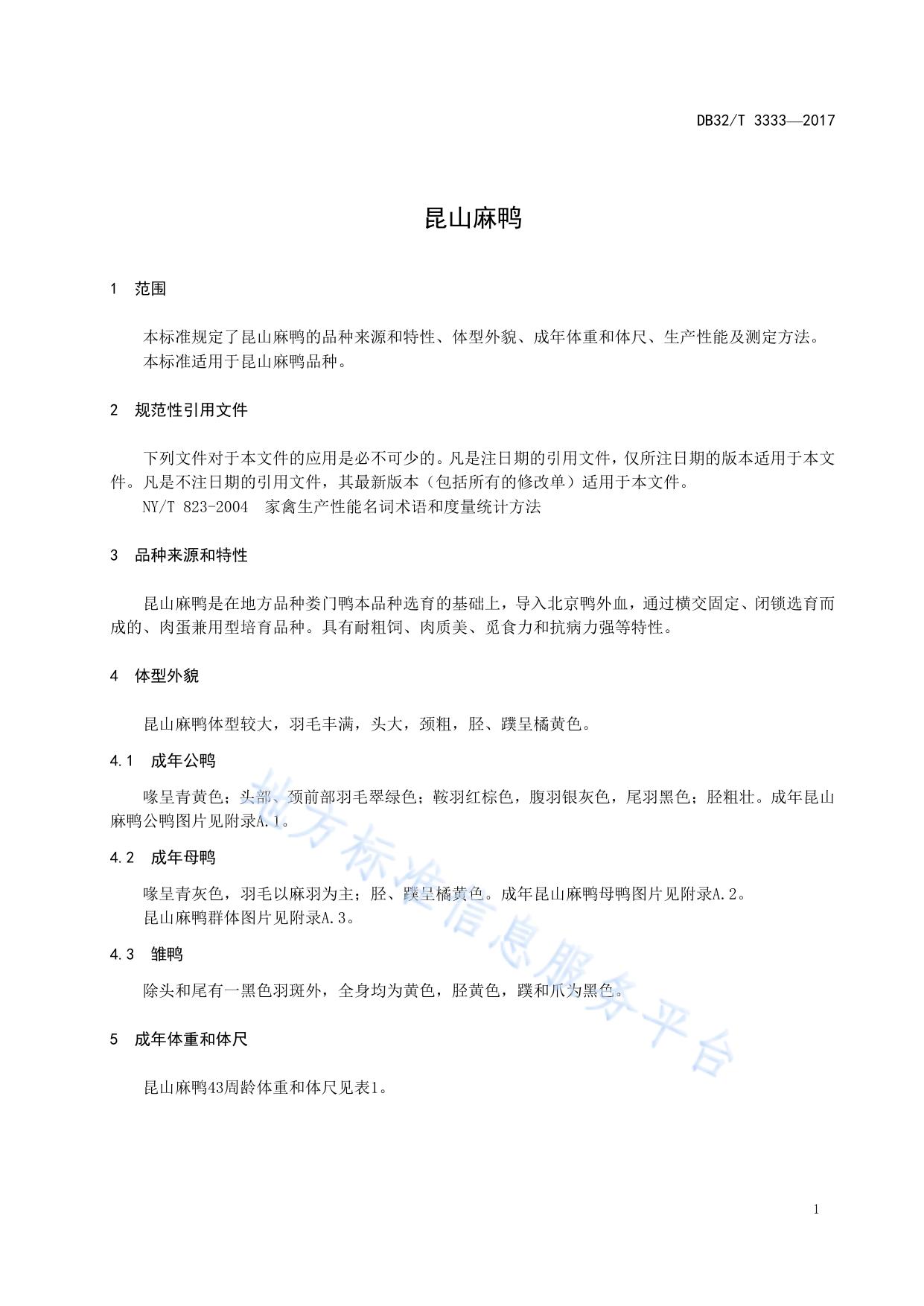 DB32/T 3333—2017

昆山麻鸭

1 范围

本标准规定了昆山麻鸭的品种来源和特性、体型外貌、成年体重和体尺、生产性能及测定方法。
本标准适用于昆山麻鸭品种。

2 规范性引用文件

下列文件对于本文件的应用是必不可少的。凡是注日期的引用文件，仅所注日期的版本适用于本文件。凡是不注日期的引用文件，其最新版本（包括所有的修改单）适用于本文件。
NY/T 823-2004 家禽生产性能名词术语和度量统计方法

3 品种来源和特性

昆山麻鸭是在地方品种娄门鸭本品种选育的基础上，导入北京鸭外血，通过横交固定、闭锁选育而成的、肉蛋兼用型培育品种。具有耐粗饲、肉质美、觅食力和抗病力强等特性。

4 体型外貌

昆山麻鸭体型较大，羽毛丰满，头大，颈粗，胫、蹼呈橘黄色。

4.1 成年公鸭

喙呈青黄色；头部、颈前部羽毛翠绿色；鞍羽红棕色，腹羽银灰色，尾羽黑色；胫粗壮。成年昆山麻鸭公鸭图片见附录A.1。

4.2 成年母鸭

喙呈青灰色，羽毛以麻羽为主；胫、蹼呈橘黄色。成年昆山麻鸭母鸭图片见附录A.2。
昆山麻鸭群体图片见附录A.3。

4.3 雏鸭

除头和尾有一黑色羽斑外，全身均为黄色，胫黄色，蹼和爪为黑色。

5 成年体重和体尺

昆山麻鸭43周龄体重和体尺见表1。

地方标准信息服务平台

1